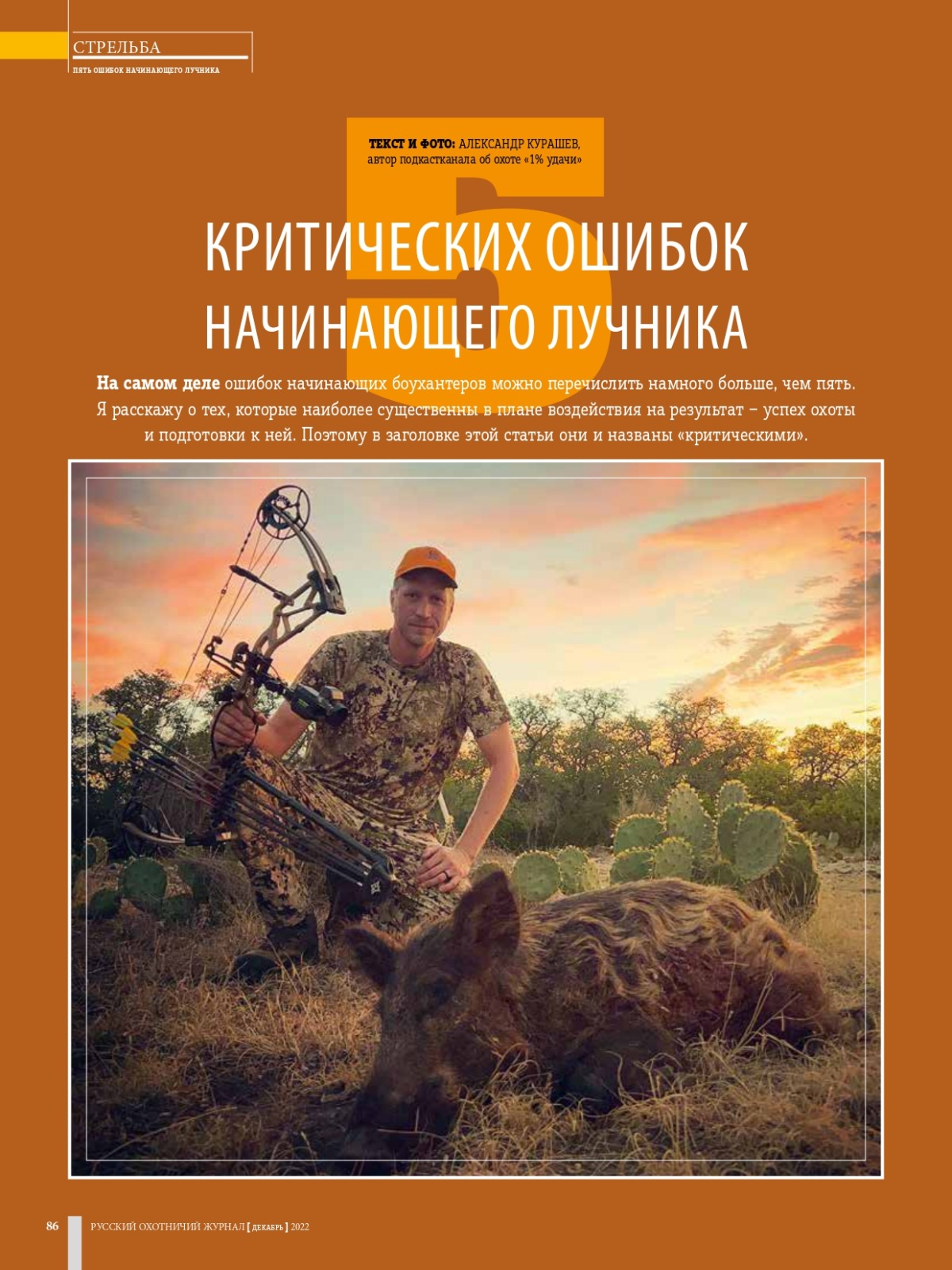 СТРЕЛЬБА
ПЯТЬ ОШИБОК НАЧИНАЮЩЕГО ЛУЧНИКА

ТЕКСТ И ФОТО: АЛЕКСАНДР КУРАШЕВ,
автор подкастканала об охоте «1% удачи»

5
КРИТИЧЕСКИХ ОШИБОК НАЧИНАЮЩЕГО ЛУЧНИКА

На самом деле ошибок начинающих боухантеров можно перечислить намного больше, чем пять. Я расскажу о тех, которые наиболее существенны в плане воздействия на результат – успех охоты и подготовки к ней. Поэтому в заголовке этой статьи они и названы «критическими».

86 РУССКИЙ ОХОТНИЧИЙ ЖУРНАЛ [ ДЕКАБРЬ ] 2022